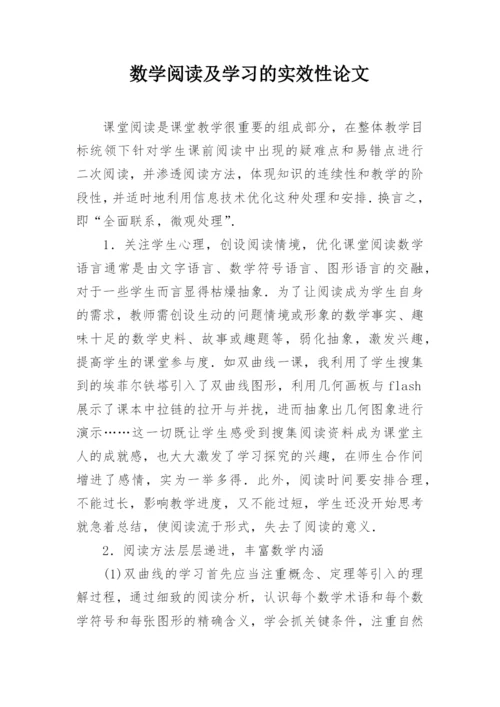 数学阅读及学习的实效性论文

课堂阅读是课堂教学很重要的组成部分，在整体教学目标统领下针对学生课前阅读中出现的疑难点和易错点进行二次阅读，并渗透阅读方法，体现知识的连续性和教学的阶段性，并适时地利用信息技术优化这种处理和安排．换言之，即“全面联系，微观处理”．

1．关注学生心理，创设阅读情境，优化课堂阅读数学语言通常是由文字语言、数学符号语言、图形语言的交融，对于一些学生而言显得枯燥抽象．为了让阅读成为学生自身的需求，教师需创设生动的问题情境或形象的数学事实、趣味十足的数学史料、故事或趣题等，弱化抽象，激发兴趣，提高学生的课堂参与度．如双曲线一课，我利用了学生搜集到的埃菲尔铁塔引入了双曲线图形，利用几何画板与flash展示了课本中拉链的拉开与并拢，进而抽象出几何图象进行演示……这一切既让学生感受到搜集阅读资料成为课堂主人的成就感，也大大激发了学习探究的兴趣，在师生合作间增进了感情，实为一举多得．此外，阅读时间要安排合理，不能过长，影响教学进度，又不能过短，学生还没开始思考就急着总结，使阅读流于形式，失去了阅读的意义．

2．阅读方法层层递进，丰富数学内涵

(1)双曲线的学习首先应当注重概念、定理等引入的理解过程，通过细致的阅读分析，认识每个数学术语和每个数学符号和每张图形的精确含义，学会抓关键条件，注重自然